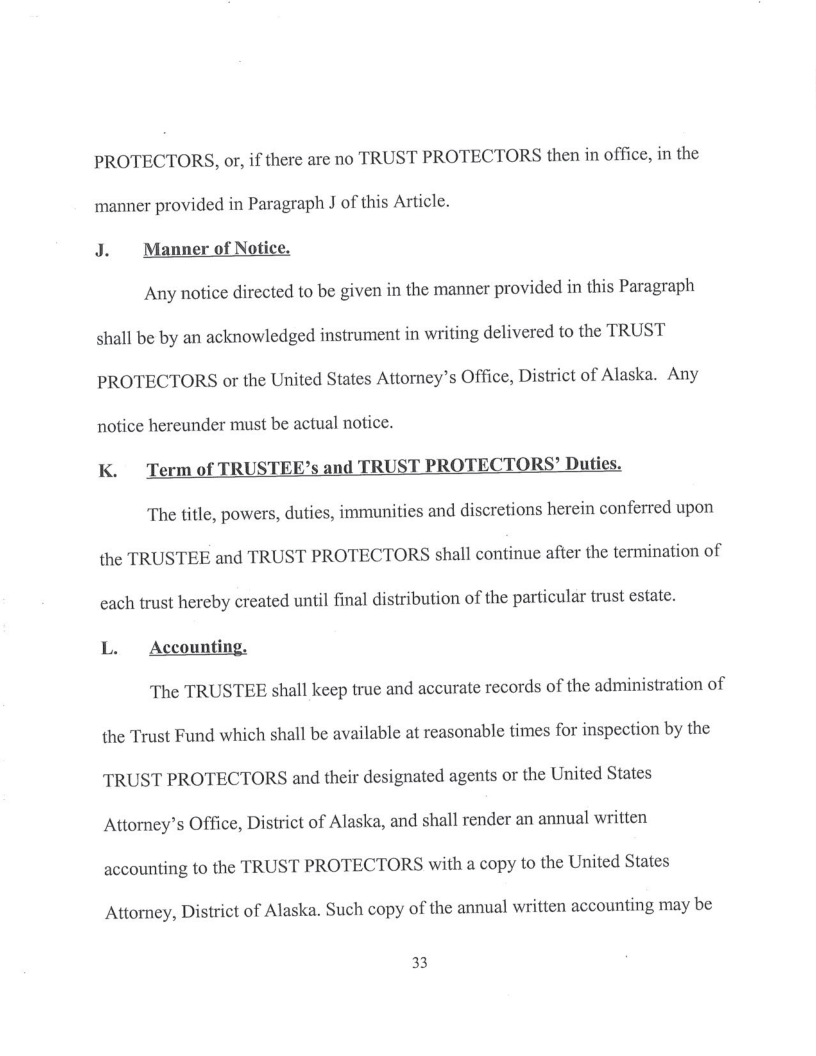 PROTECTORS, or, if there are no TRUST PROTECTORS then in office, in the manner provided in Paragraph J of this Article.

J. Manner of Notice.

Any notice directed to be given in the manner provided in this Paragraph shall be by an acknowledged instrument in writing delivered to the TRUST PROTECTORS or the United States Attorney's Office, District of Alaska. Any notice hereunder must be actual notice.

K. Term of TRUSTEE's and TRUST PROTECTORS' Duties.

The title, powers, duties, immunities and discretions herein conferred upon the TRUSTEE and TRUST PROTECTORS shall continue after the termination of each trust hereby created until final distribution of the particular trust estate.

L. Accounting.

The TRUSTEE shall keep true and accurate records of the administration of the Trust Fund which shall be available at reasonable times for inspection by the TRUST PROTECTORS and their designated agents or the United States Attorney's Office, District of Alaska, and shall render an annual written accounting to the TRUST PROTECTORS with a copy to the United States Attorney, District of Alaska. Such copy of the annual written accounting may be

33